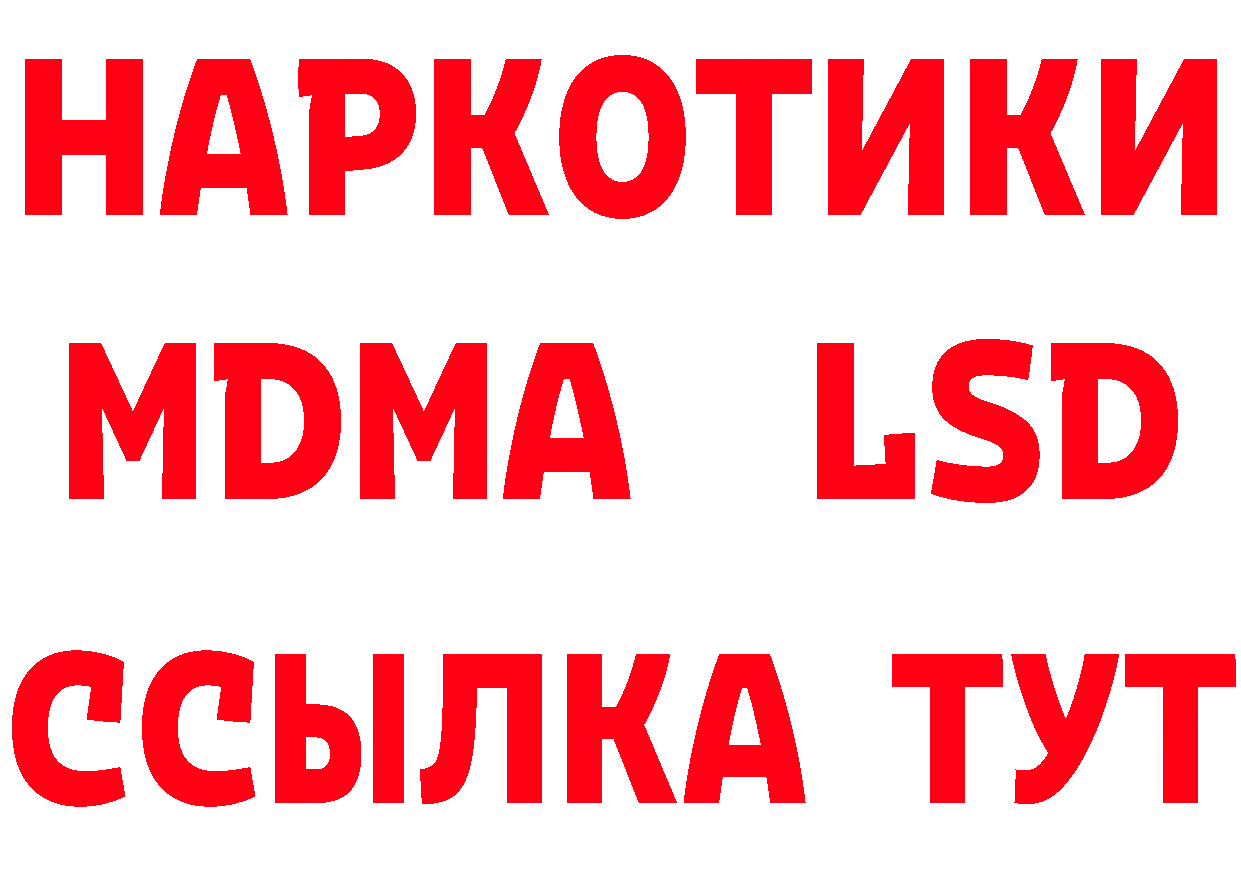 НАРКОТИКИ
MDMA LSD
ССЫЛКА ТУТ